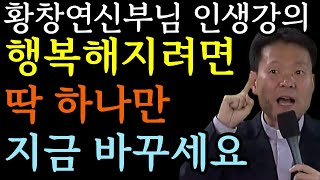 황창연신부님 인생강의
행복해지려면
딱 하나만
지금 바꾸세요